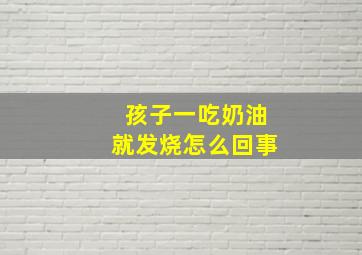 孩子一吃奶油
就发烧怎么回事